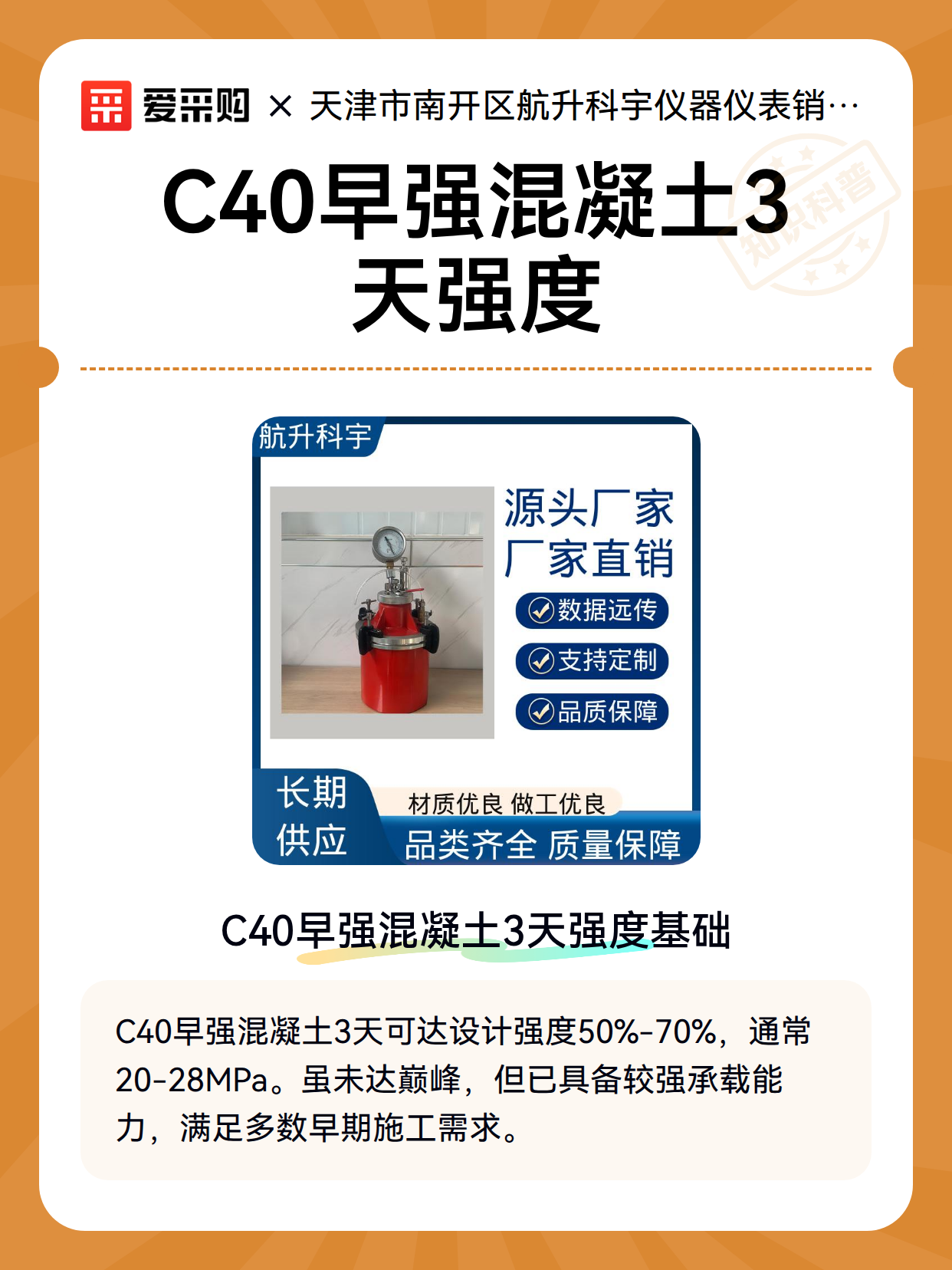 爱采购 × 天津市南开区航升科宇仪器仪表销…

C40早强混凝土3天强度

航升科宇

源头厂家
厂家直销

数据远传
支持定制
品质保障

长期
供应

材质优良 做工优良
品类齐全 质量保障

C40早强混凝土3天强度基础

C40早强混凝土3天可达设计强度50%-70%，通常20-28MPa。虽未达巅峰，但已具备较强承载能力，满足多数早期施工需求。

知识科普